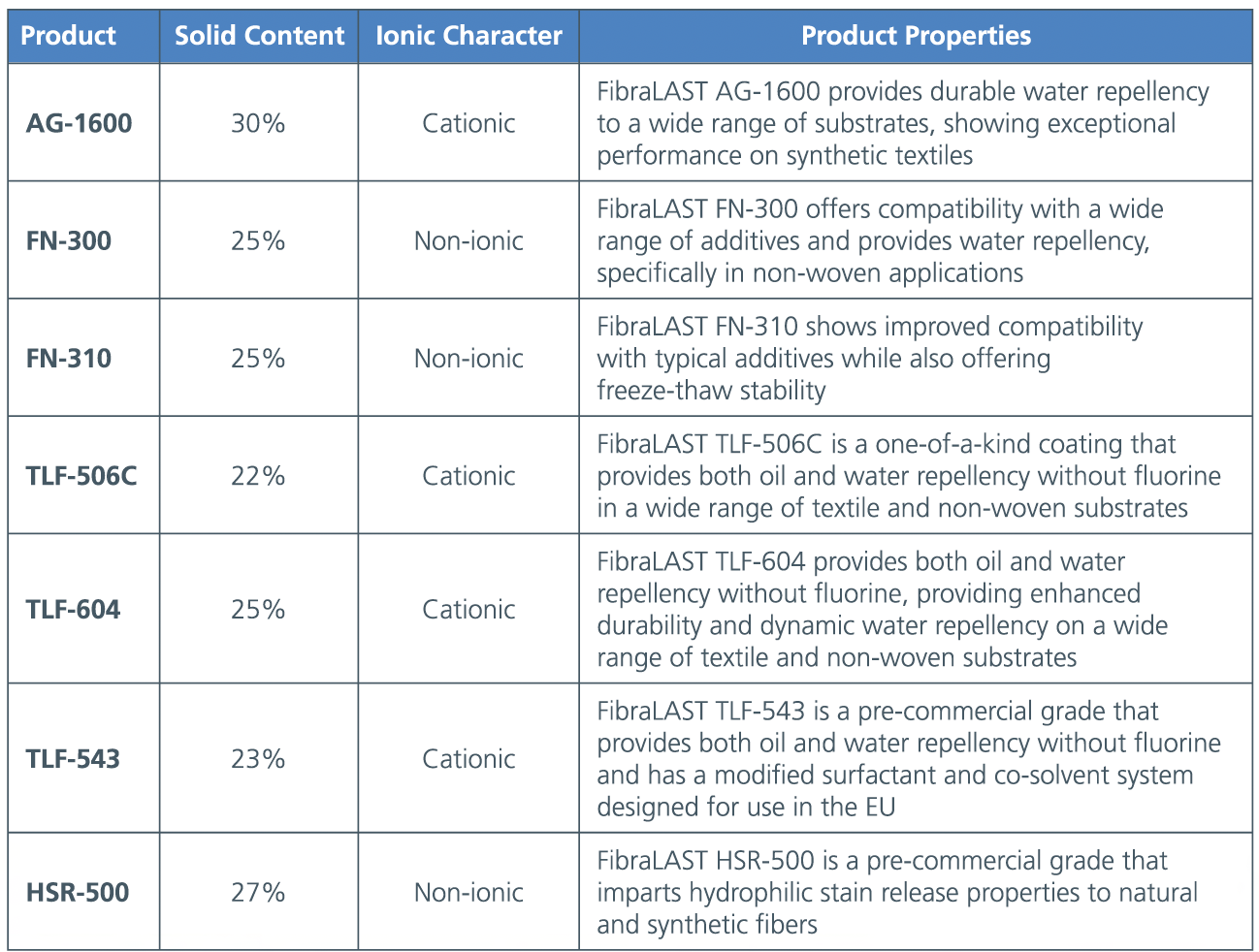 | Product | Solid Content | Ionic Character | Product Properties |
|---|---|---|---|
| AG-1600 | 30% | Cationic | FibraLAST AG-1600 provides durable water repellency to a wide range of substrates, showing exceptional performance on synthetic textiles |
| FN-300 | 25% | Non-ionic | FibraLAST FN-300 offers compatibility with a wide range of additives and provides water repellency, specifically in non-woven applications |
| FN-310 | 25% | Non-ionic | FibraLAST FN-310 shows improved compatibility with typical additives while also offering freeze-thaw stability |
| TLF-506C | 22% | Cationic | FibraLAST TLF-506C is a one-of-a-kind coating that provides both oil and water repellency without fluorine in a wide range of textile and non-woven substrates |
| TLF-604 | 25% | Cationic | FibraLAST TLF-604 provides both oil and water repellency without fluorine, providing enhanced durability and dynamic water repellency on a wide range of textile and non-woven substrates |
| TLF-543 | 23% | Cationic | FibraLAST TLF-543 is a pre-commercial grade that provides both oil and water repellency without fluorine and has a modified surfactant and co-solvent system designed for use in the EU |
| HSR-500 | 27% | Non-ionic | FibraLAST HSR-500 is a pre-commercial grade that imparts hydrophilic stain release properties to natural and synthetic fibers |